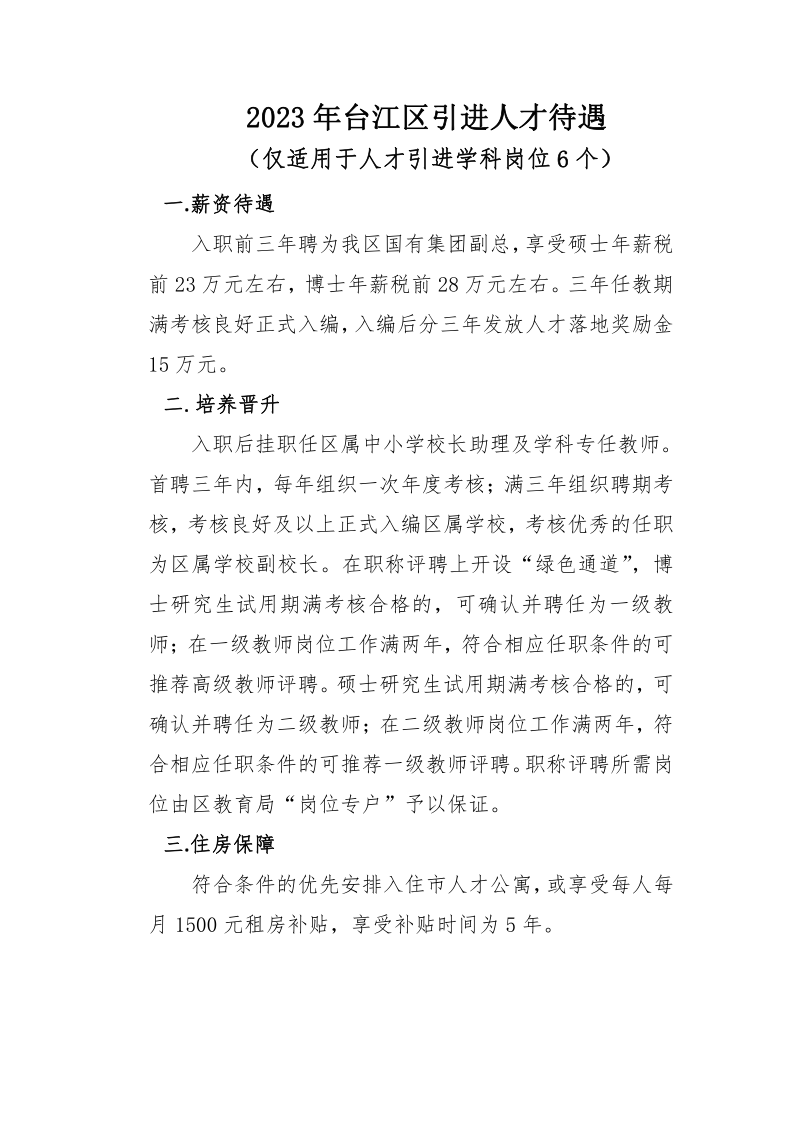 2023 年台江区引进人才待遇

（仅适用于人才引进学科岗位 6 个）

一.薪资待遇

入职前三年聘为我区国有集团副总，享受硕士年薪税前 23 万元左右，博士年薪税前 28 万元左右。三年任教期满考核良好正式入编，入编后分三年发放人才落地奖励金 15 万元。

二.培养晋升

入职后挂职任区属中小学校长助理及学科专任教师。首聘三年内，每年组织一次年度考核；满三年组织聘期考核，考核良好及以上正式入编区属学校，考核优秀的任职为区属学校副校长。在职称评聘上开设“绿色通道”，博士研究生试用期满考核合格的，可确认并聘任为一级教师；在一级教师岗位工作满两年，符合相应任职条件的可推荐高级教师评聘。硕士研究生试用期满考核合格的，可确认并聘任为二级教师；在二级教师岗位工作满两年，符合相应任职条件的可推荐一级教师评聘。职称评聘所需岗位由区教育局“岗位专户”予以保证。

三.住房保障

符合条件的优先安排入住市人才公寓，或享受每人每月 1500 元租房补贴，享受补贴时间为 5 年。